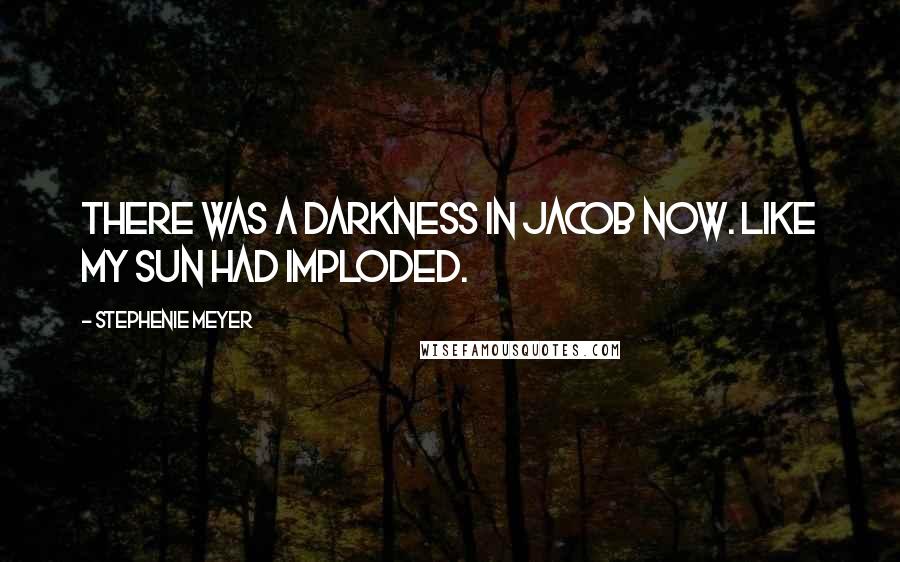 THERE WAS A DARKNESS IN JACOB NOW. LIKE MY SUN HAD IMPLODED.

- STEPHENIE MEYER

WISEFAMOUSQUOTES.COM